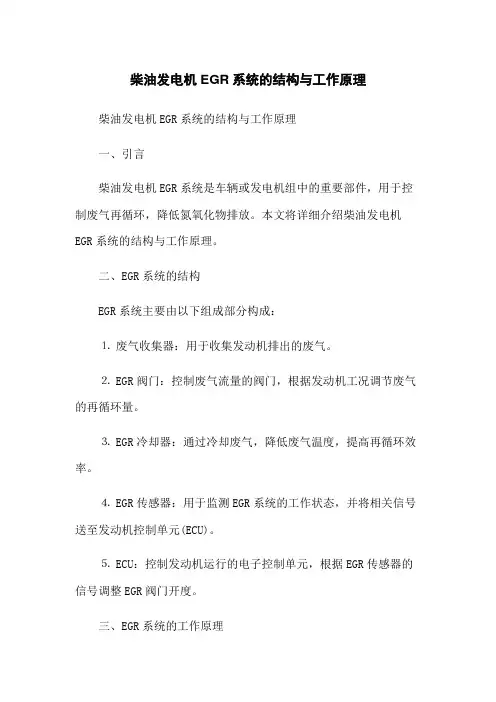 柴油发电机 EGR 系统的结构与工作原理

柴油发电机 EGR 系统的结构与工作原理

一、引言

柴油发电机 EGR 系统是车辆或发电机组中的重要部件，用于控制废气再循环，降低氮氧化物排放。本文将详细介绍柴油发电机 EGR 系统的结构与工作原理。

二、EGR 系统的结构

EGR 系统主要由以下组成部分构成：

1. 废气收集器：用于收集发动机排出的废气。

2. EGR 阀门：控制废气流量的阀门，根据发动机工况调节废气的再循环量。

3. EGR 冷却器：通过冷却废气，降低废气温度，提高再循环效率。

4. EGR 传感器：用于监测 EGR 系统的工作状态，并将相关信号送至发动机控制单元(ECU)。

5. ECU：控制发动机运行的电子控制单元，根据 EGR 传感器的信号调整 EGR 阀门开度。

三、EGR 系统的工作原理